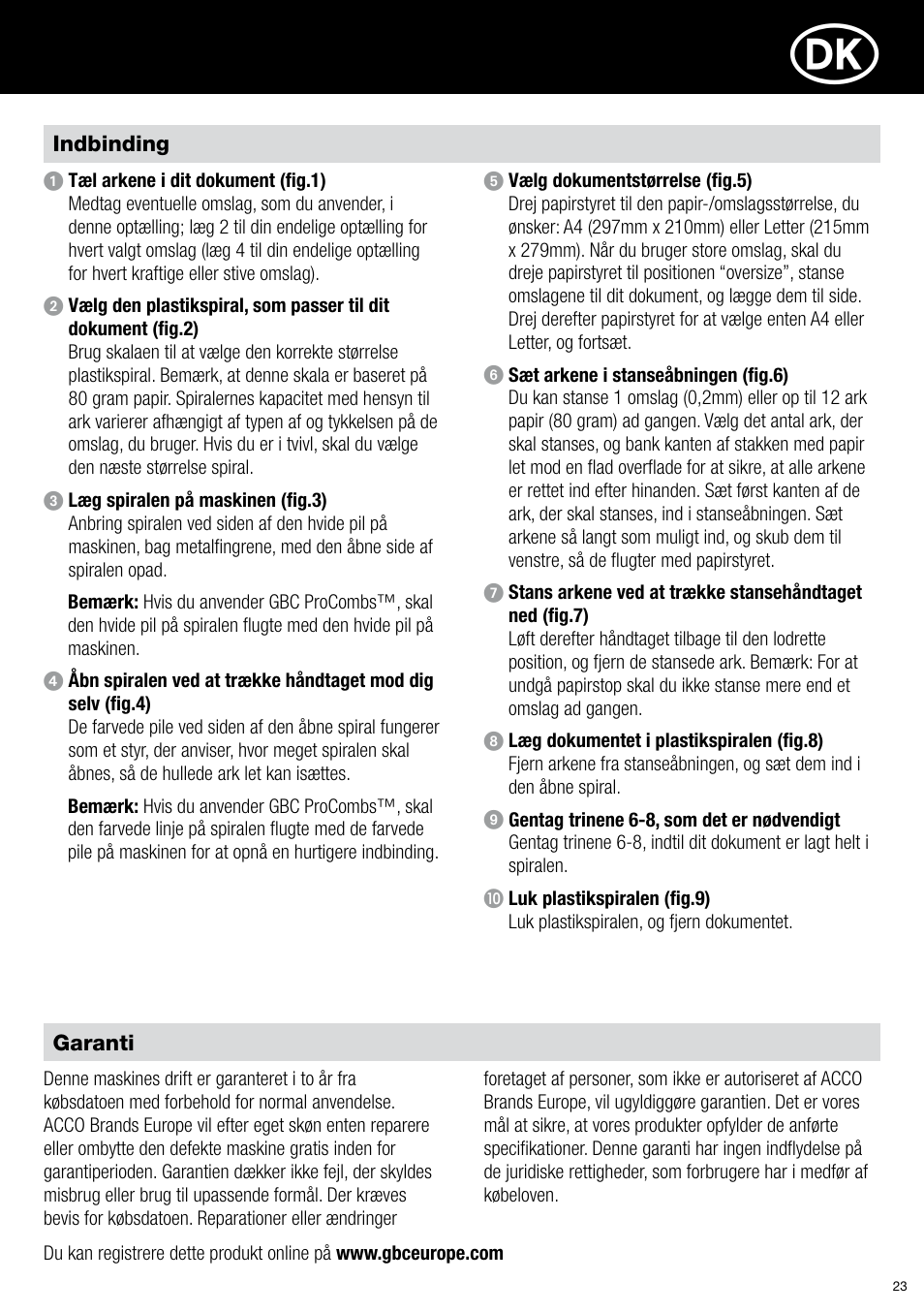 DK

Indbinding

1 Tæl arkene i dit dokument (fig.1)
Medtag eventuelle omslag, som du anvender, i denne optælling; læg 2 til din endelige optælling for hvert valgt omslag (læg 4 til din endelige optælling for hvert kraftige eller stive omslag).

2 Vælg den plastikspiral, som passer til dit dokument (fig.2)
Brug skalaen til at vælge den korrekte størrelse plastikspiral. Bemærk, at denne skala er baseret på 80 gram papir. Spiralernes kapacitet med hensyn til ark varierer afhængigt af typen af og tykkelsen på de omslag, du bruger. Hvis du er i tvivl, skal du vælge den næste størrelse spiral.

3 Læg spiralen på maskinen (fig.3)
Anbring spiralen ved siden af den hvide pil på maskinen, bag metalfingrene, med den åbne side af spiralen opad.

Bemærk: Hvis du anvender GBC ProCombs™, skal den hvide pil på spiralen flugte med den hvide pil på maskinen.

4 Åbn spiralen ved at trække håndtaget mod dig selv (fig.4)
De farvede pile ved siden af den åbne spiral fungerer som et styr, der anviser, hvor meget spiralen skal åbnes, så de hullede ark let kan isættes.

Bemærk: Hvis du anvender GBC ProCombs™, skal den farvede linje på spiralen flugte med de farvede pile på maskinen for at opnå en hurtigere indbinding.

5 Vælg dokumentstørrelse (fig.5)
Drej papirstyret til den papir-/omslagsstørrelse, du ønsker: A4 (297mm x 210mm) eller Letter (215mm x 279mm). Når du bruger store omslag, skal du dreje papirstyret til positionen “oversize”, stanse omslagene til dit dokument, og lægge dem til side. Drej derefter papirstyret for at vælge enten A4 eller Letter, og fortsæt.

6 Sæt arkene i stanseåbningen (fig.6)
Du kan stanse 1 omslag (0,2mm) eller op til 12 ark papir (80 gram) ad gangen. Vælg det antal ark, der skal stanses, og bank kanten af stakken med papir let mod en flad overflade for at sikre, at alle arkene er rettet ind efter hinanden. Sæt først kanten af de ark, der skal stanses, ind i stanseåbningen. Sæt arkene så langt som muligt ind, og skub dem til venstre, så de flugter med papirstyret.

7 Stans arkene ved at trække stansehåndtaget ned (fig.7)
Løft derefter håndtaget tilbage til den lodrette position, og fjern de stansede ark. Bemærk: For at undgå papirstop skal du ikke stanse mere end et omslag ad gangen.

8 Læg dokumentet i plastikspiralen (fig.8)
Fjern arkene fra stanseåbningen, og sæt dem ind i den åbne spiral.

9 Gentag trinene 6-8, som det er nødvendigt
Gentag trinene 6-8, indtil dit dokument er lagt helt i spiralen.

10 Luk plastikspiralen (fig.9)
Luk plastikspiralen, og fjern dokumentet.

Garanti

Denne maskines drift er garanteret i to år fra købsdatoen med forbehold for normal anvendelse. ACCO Brands Europe vil efter eget skøn enten reparere eller ombytte den defekte maskine gratis inden for garantiperioden. Garantien dækker ikke fejl, der skyldes misbrug eller brug til upassende formål. Der kræves bevis for købsdatoen. Reparationer eller ændringer foretaget af personer, som ikke er autoriseret af ACCO Brands Europe, vil ugyldiggøre garantien. Det er vores mål at sikre, at vores produkter opfylder de anførte specifikationer. Denne garanti har ingen indflydelse på de juridiske rettigheder, som forbrugere har i medfør af købeloven.

Du kan registrere dette produkt online på www.gbceurope.com

23